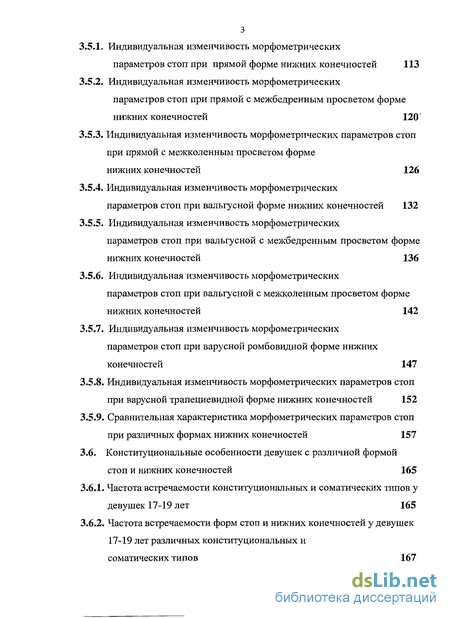 3

3.5.1. Индивидуальная изменчивость морфометрических параметров стоп при прямой форме нижних конечностей 113

3.5.2. Индивидуальная изменчивость морфометрических параметров стоп при прямой с межбедренным просветом форме нижних конечностей 120

3.5.3. Индивидуальная изменчивость морфометрических параметров стоп при прямой с межколенным просветом форме нижних конечностей 126

3.5.4. Индивидуальная изменчивость морфометрических параметров стоп при вальгусной форме нижних конечностей 132

3.5.5. Индивидуальная изменчивость морфометрических параметров стоп при вальгусной с межбедренным просветом форме нижних конечностей 136

3.5.6. Индивидуальная изменчивость морфометрических параметров стоп при вальгусной с межколенным просветом форме нижних конечностей 142

3.5.7. Индивидуальная изменчивость морфометрических параметров стоп при варусной ромбовидной форме нижних конечностей 147

3.5.8. Индивидуальная изменчивость морфометрических параметров стоп при варусной трапециевидной форме нижних конечностей 152

3.5.9. Сравнительная характеристика морфометрических параметров стоп при различных формах нижних конечностей 157

3.6. Конституциональные особенности девушек с различной формой стоп и нижних конечностей 165

3.6.1. Частота встречаемости конституциональных и соматических типов у девушек 17-19 лет 165

3.6.2. Частота встречаемости форм стоп и нижних конечностей у девушек 17-19 лет различных конституциональных и соматических типов 167

dsLib.net
библиотека диссертаций